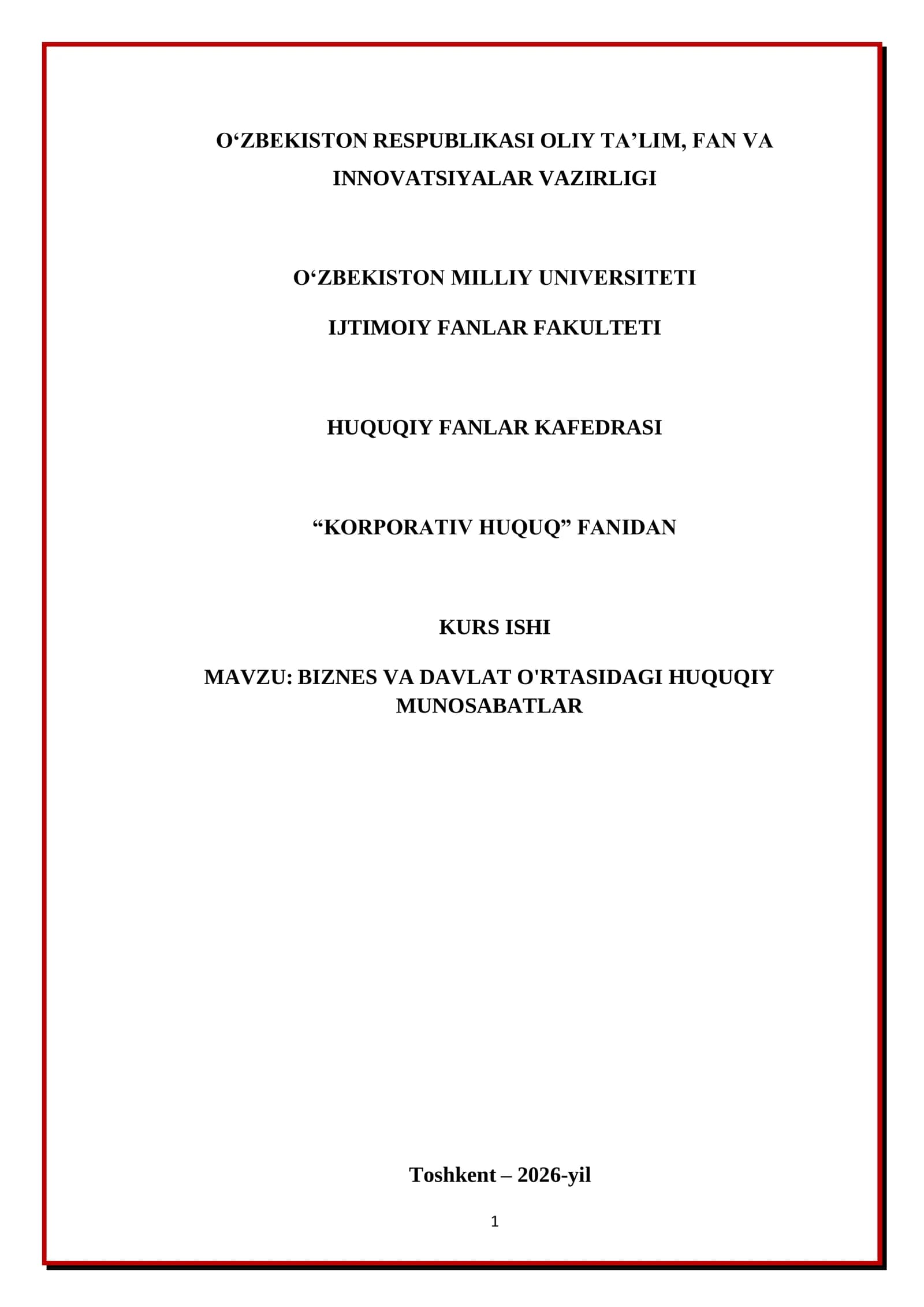 O‘ZBEKISTON RESPUBLIKASI OLIY TA’LIM, FAN VA INNOVATSIYALAR VAZIRLIGI

O‘ZBEKISTON MILLIY UNIVERSITETI

IJTIMOIY FANLAR FAKULTETI

HUQUQIY FANLAR KAFEDRASI

“KORPORATIV HUQUQ” FANIDAN

KURS ISHI

MAVZU: BIZNES VA DAVLAT O'RTASIDAGI HUQUQIY MUNOSABATLAR

Toshkent – 2026-yil

1